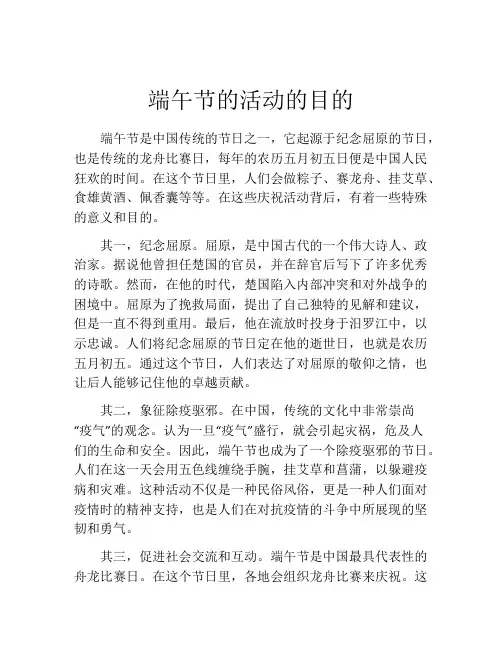 端午节的活动的目的

端午节是中国传统的节日之一，它起源于纪念屈原的节日，也是传统的龙舟比赛日，每年的农历五月初五日便是中国人民狂欢的时间。在这个节日里，人们会做粽子、赛龙舟、挂艾草、食雄黄酒、佩香囊等等。在这些庆祝活动背后，有着一些特殊的意义和目的。

其一，纪念屈原。屈原，是中国古代的一个伟大诗人、政治家。据说他曾担任楚国的官员，并在辞官后写下了许多优秀的诗歌。然而，在他的时代，楚国陷入内部冲突和对外战争的困境中。屈原为了挽救局面，提出了自己独特的见解和建议，但是一直不得到重用。最后，他在流放时投身于汨罗江中，以示忠诚。人们将纪念屈原的节日定在他的逝世日，也就是农历五月初五。通过这个节日，人们表达了对屈原的敬仰之情，也让后人能够记住他的卓越贡献。

其二，象征除疫驱邪。在中国，传统的文化中非常崇尚“疫气”的观念。认为一旦“疫气”盛行，就会引起灾祸，危及人们的生命和安全。因此，端午节也成为了一个除疫驱邪的节日。人们在这一天会用五色线缠绕手腕，挂艾草和菖蒲，以躲避疫病和灾难。这种活动不仅是一种民俗风俗，更是一种人们面对疫情时的精神支持，也是人们在对抗疫情的斗争中所展现的坚韧和勇气。

其三，促进社会交流和互动。端午节是中国最具代表性的舟龙比赛日。在这个节日里，各地会组织龙舟比赛来庆祝。这